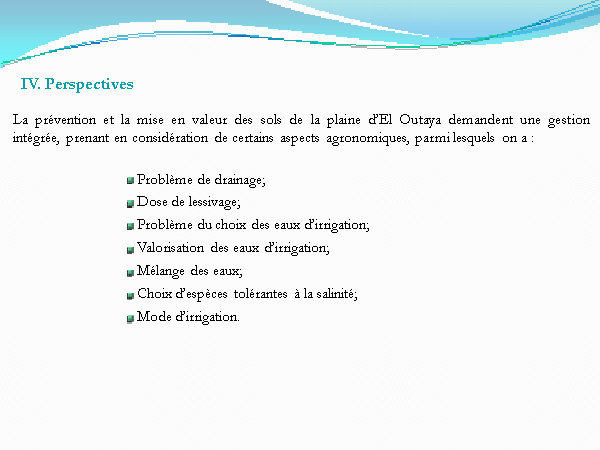 IV. Perspectives

La prévention et la mise en valeur des sols de la plaine d'El Outaya demandent une gestion intégrée, prenant en considération de certains aspects agronomiques, parmi lesquels on a :

- Problème de drainage;
- Dose de lessivage;
- Problème du choix des eaux d'irrigation;
- Valorisation des eaux d'irrigation;
- Mélange des eaux;
- Choix d'espèces tolérantes à la salinité;
- Mode d'irrigation.